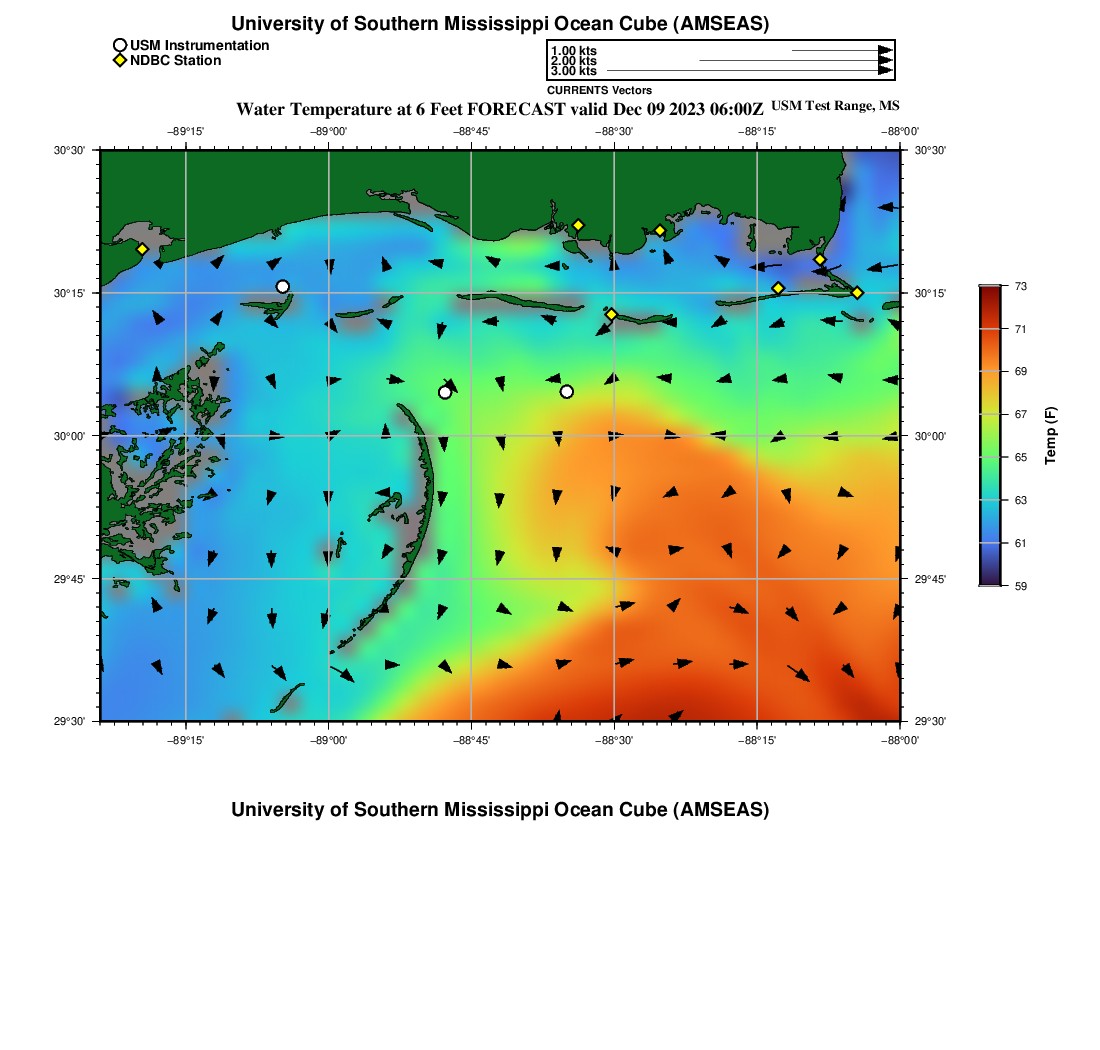 University of Southern Mississippi Ocean Cube (AMSEAS)

USM Instrumentation
NDBC Station

1.00 kts
2.00 kts
3.00 kts
CURRENTS Vectors

Water Temperature at 6 Feet FORECAST valid Dec 09 2023 06:00Z USM Test Range, MS

−89°15' −89°00' −88°45' −88°30' −88°15' −88°00'

30°30' 30°15' 30°00' 29°45' 29°30'

30°30' 30°15' 30°00' 29°45' 29°30'

−89°15' −89°00' −88°45' −88°30' −88°15' −88°00'

73
71
69
67
65
63
61
59
Temp (F)

University of Southern Mississippi Ocean Cube (AMSEAS)